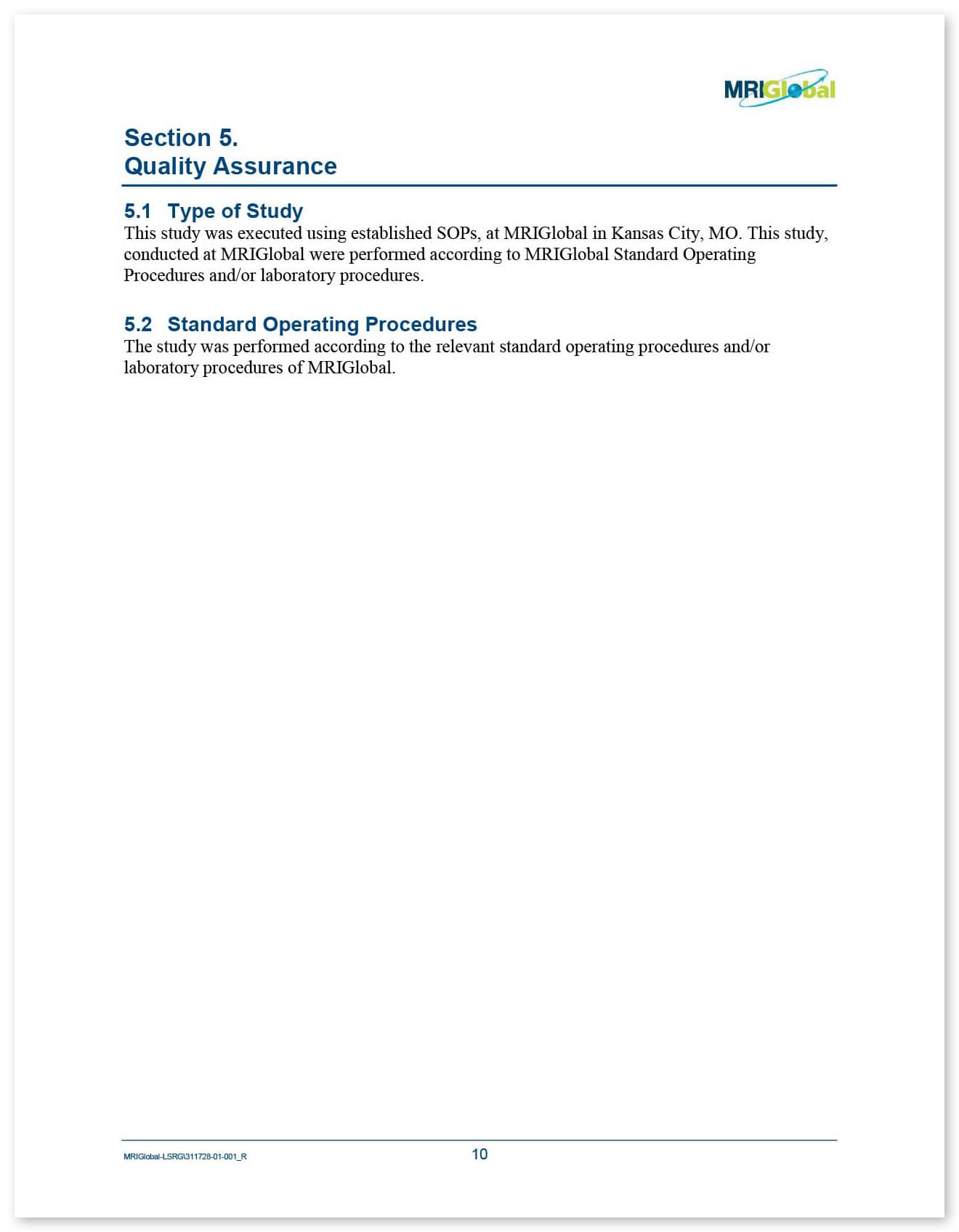 MRIGlobal

Section 5.
Quality Assurance

5.1 Type of Study
This study was executed using established SOPs, at MRIGlobal in Kansas City, MO. This study, conducted at MRIGlobal were performed according to MRIGlobal Standard Operating Procedures and/or laboratory procedures.

5.2 Standard Operating Procedures
The study was performed according to the relevant standard operating procedures and/or laboratory procedures of MRIGlobal.

MRIGlobal-LSRG\311728-01-001_R

10